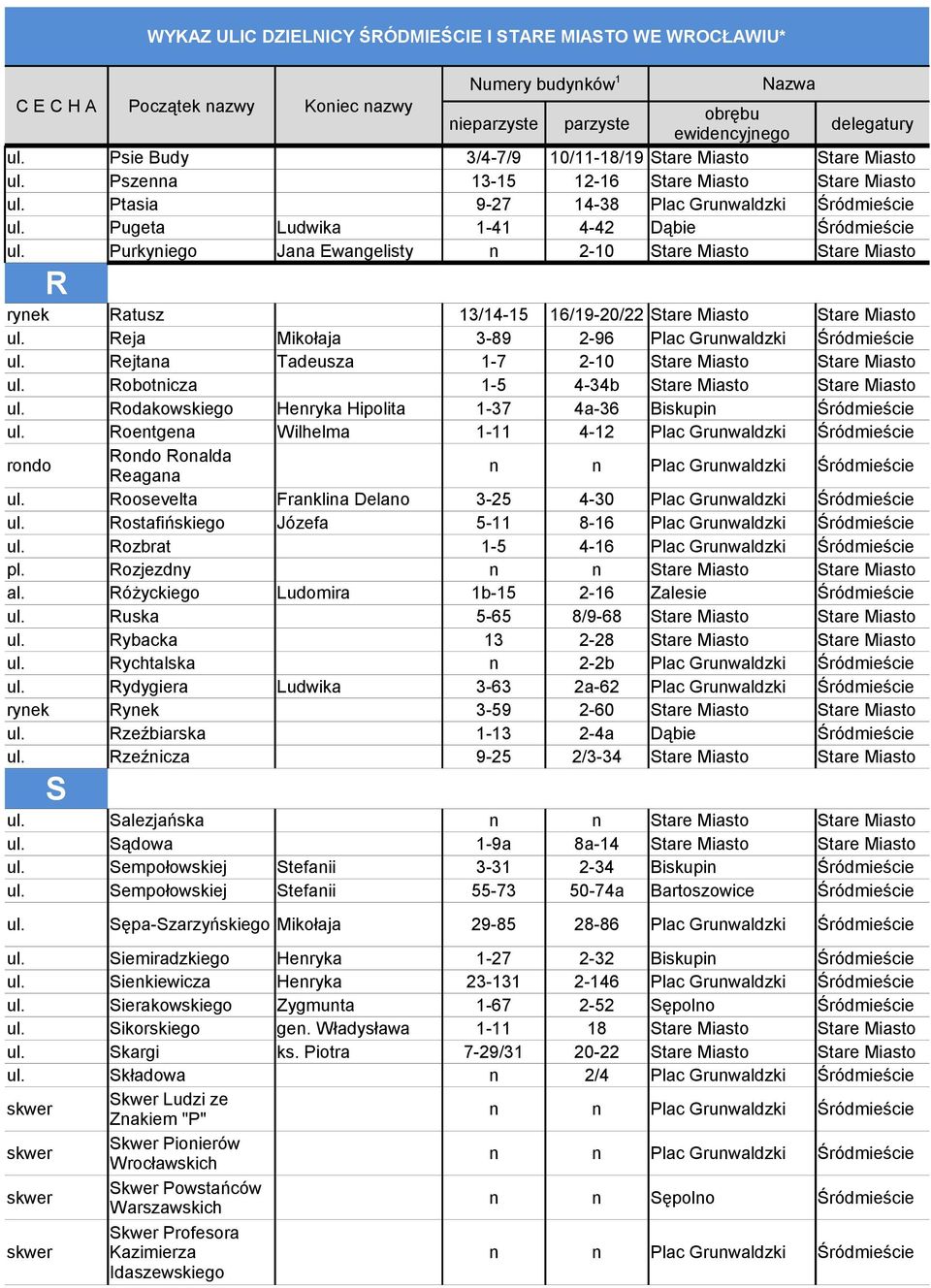 WYKAZ ULIC DZIELNICY ŚRÓDMIEŚCIE I STARE MIASTO WE WROCŁAWIU*

| C E C H A | Początek nazwy | Koniec nazwy | Numery budynków$^1$ nieparzyste | Numery budynków$^1$ parzyste | Nazwa obrębu ewidencyjnego | Nazwa delegatury |
|---|---|---|---|---|---|---|
| ul. | Psie Budy | | 3/4-7/9 | 10/11-18/19 | Stare Miasto | Stare Miasto |
| ul. | Pszenna | | 13-15 | 12-16 | Stare Miasto | Stare Miasto |
| ul. | Ptasia | | 9-27 | 14-38 | Plac Grunwaldzki | Śródmieście |
| ul. | Pugeta | Ludwika | 1-41 | 4-42 | Dąbie | Śródmieście |
| ul. | Purkyniego | Jana Ewangelisty | n | 2-10 | Stare Miasto | Stare Miasto |
| R | | | | | | |
| rynek | Ratusz | | 13/14-15 | 16/19-20/22 | Stare Miasto | Stare Miasto |
| ul. | Reja | Mikołaja | 3-89 | 2-96 | Plac Grunwaldzki | Śródmieście |
| ul. | Rejtana | Tadeusza | 1-7 | 2-10 | Stare Miasto | Stare Miasto |
| ul. | Robotnicza | | 1-5 | 4-34b | Stare Miasto | Stare Miasto |
| ul. | Rodakowskiego | Henryka Hipolita | 1-37 | 4a-36 | Biskupin | Śródmieście |
| ul. | Roentgena | Wilhelma | 1-11 | 4-12 | Plac Grunwaldzki | Śródmieście |
| rondo | Rondo Ronalda Reagana | | n | n | Plac Grunwaldzki | Śródmieście |
| ul. | Roosevelta | Franklina Delano | 3-25 | 4-30 | Plac Grunwaldzki | Śródmieście |
| ul. | Rostafińskiego | Józefa | 5-11 | 8-16 | Plac Grunwaldzki | Śródmieście |
| ul. | Rozbrat | | 1-5 | 4-16 | Plac Grunwaldzki | Śródmieście |
| pl. | Rozjezdny | | n | n | Stare Miasto | Stare Miasto |
| al. | Różyckiego | Ludomira | 1b-15 | 2-16 | Zalesie | Śródmieście |
| ul. | Ruska | | 5-65 | 8/9-68 | Stare Miasto | Stare Miasto |
| ul. | Rybacka | | 13 | 2-28 | Stare Miasto | Stare Miasto |
| ul. | Rychtalska | | n | 2-2b | Plac Grunwaldzki | Śródmieście |
| ul. | Rydygiera | Ludwika | 3-63 | 2a-62 | Plac Grunwaldzki | Śródmieście |
| rynek | Rynek | | 3-59 | 2-60 | Stare Miasto | Stare Miasto |
| ul. | Rzeźbiarska | | 1-13 | 2-4a | Dąbie | Śródmieście |
| ul. | Rzeźnicza | | 9-25 | 2/3-34 | Stare Miasto | Stare Miasto |
| S | | | | | | |
| ul. | Salezjańska | | n | n | Stare Miasto | Stare Miasto |
| ul. | Sądowa | | 1-9a | 8a-14 | Stare Miasto | Stare Miasto |
| ul. | Sempołowskiej | Stefanii | 3-31 | 2-34 | Biskupin | Śródmieście |
| ul. | Sempołowskiej | Stefanii | 55-73 | 50-74a | Bartoszowice | Śródmieście |
| ul. | Sępa-Szarzyńskiego | Mikołaja | 29-85 | 28-86 | Plac Grunwaldzki | Śródmieście |
| ul. | Siemiradzkiego | Henryka | 1-27 | 2-32 | Biskupin | Śródmieście |
| ul. | Sienkiewicza | Henryka | 23-131 | 2-146 | Plac Grunwaldzki | Śródmieście |
| ul. | Sierakowskiego | Zygmunta | 1-67 | 2-52 | Sępolno | Śródmieście |
| ul. | Sikorskiego | gen. Władysława | 1-11 | 18 | Stare Miasto | Stare Miasto |
| ul. | Skargi | ks. Piotra | 7-29/31 | 20-22 | Stare Miasto | Stare Miasto |
| ul. | Składowa | | n | 2/4 | Plac Grunwaldzki | Śródmieście |
| skwer | Skwer Ludzi ze Znakiem "P" | | n | n | Plac Grunwaldzki | Śródmieście |
| skwer | Skwer Pionierów Wrocławskich | | n | n | Plac Grunwaldzki | Śródmieście |
| skwer | Skwer Powstańców Warszawskich | | n | n | Sępolno | Śródmieście |
| skwer | Skwer Profesora Kazimierza Idaszewskiego | | n | n | Plac Grunwaldzki | Śródmieście |